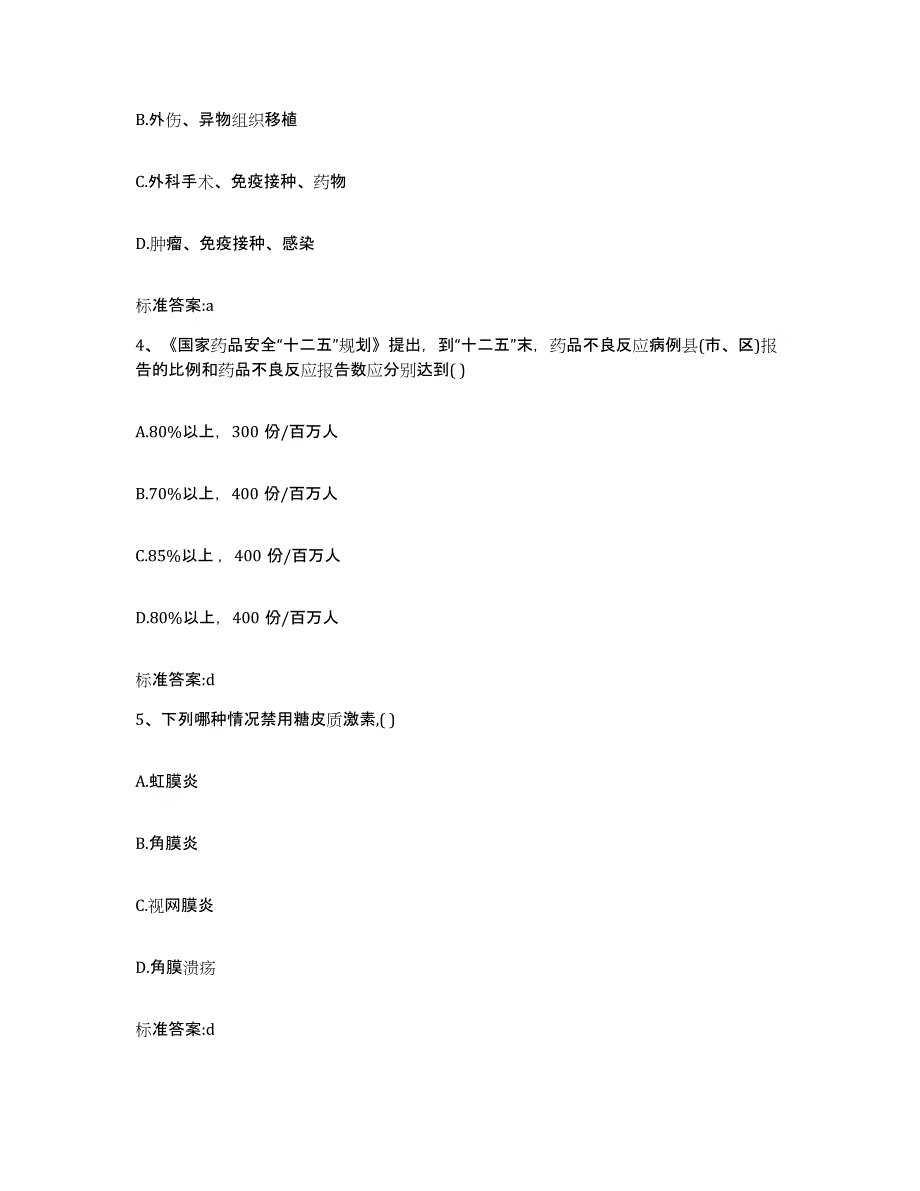 B.外伤、异物组织移植

C.外科手术、免疫接种、药物

D.肿瘤、免疫接种、感染

标准答案:a

4、《国家药品安全“十二五”规划》提出，到“十二五”末，药品不良反应病例县(市、区)报告的比例和药品不良反应报告数应分别达到( )

A.80%以上，300 份/百万人

B.70%以上，400 份/百万人

C.85%以上，400 份/百万人

D.80%以上，400 份/百万人

标准答案:d

5、下列哪种情况禁用糖皮质激素,( )

A.虹膜炎

B.角膜炎

C.视网膜炎

D.角膜溃疡

标准答案:d